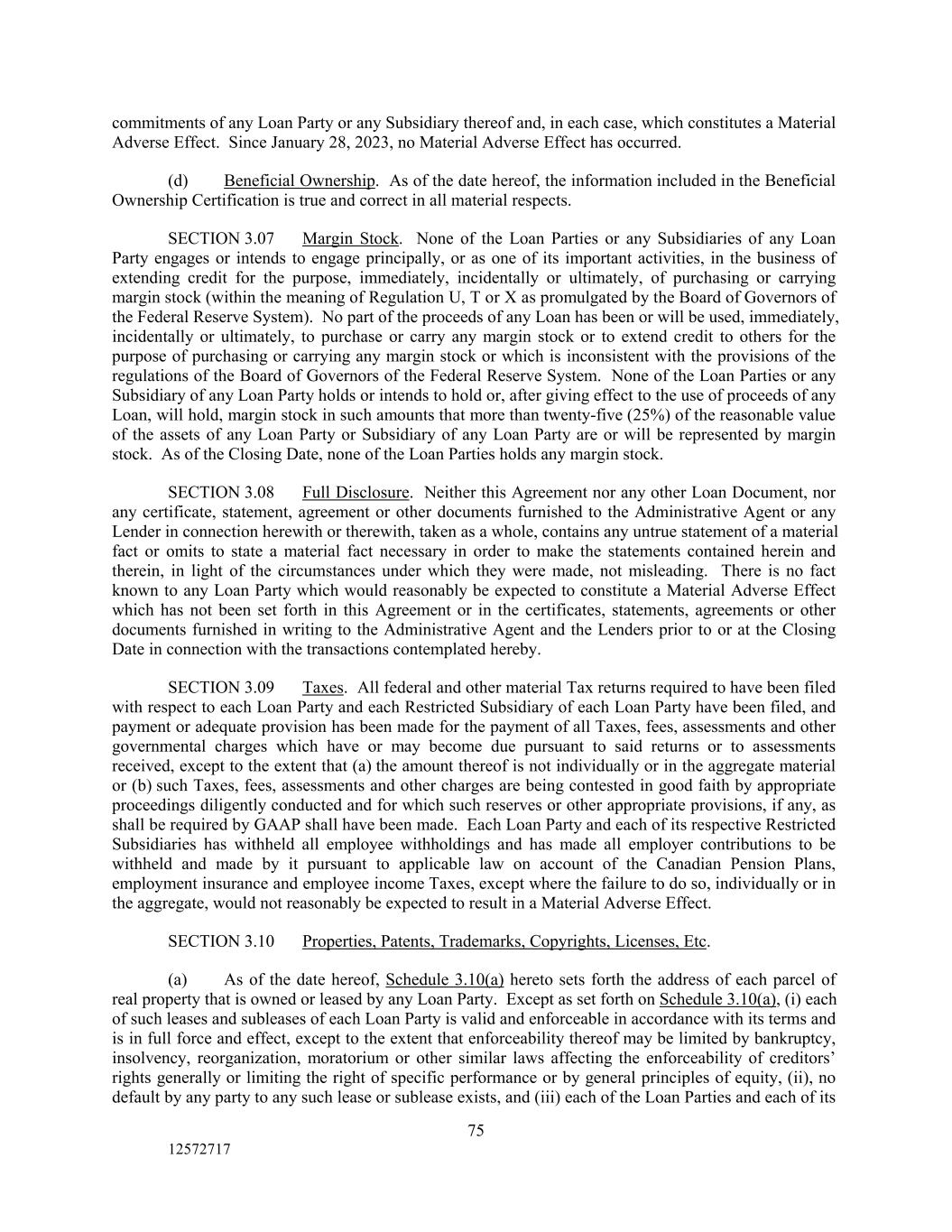 commitments of any Loan Party or any Subsidiary thereof and, in each case, which constitutes a Material Adverse Effect. Since January 28, 2023, no Material Adverse Effect has occurred.

(d) Beneficial Ownership. As of the date hereof, the information included in the Beneficial Ownership Certification is true and correct in all material respects.

SECTION 3.07 Margin Stock. None of the Loan Parties or any Subsidiaries of any Loan Party engages or intends to engage principally, or as one of its important activities, in the business of extending credit for the purpose, immediately, incidentally or ultimately, of purchasing or carrying margin stock (within the meaning of Regulation U, T or X as promulgated by the Board of Governors of the Federal Reserve System). No part of the proceeds of any Loan has been or will be used, immediately, incidentally or ultimately, to purchase or carry any margin stock or to extend credit to others for the purpose of purchasing or carrying any margin stock or which is inconsistent with the provisions of the regulations of the Board of Governors of the Federal Reserve System. None of the Loan Parties or any Subsidiary of any Loan Party holds or intends to hold or, after giving effect to the use of proceeds of any Loan, will hold, margin stock in such amounts that more than twenty-five (25%) of the reasonable value of the assets of any Loan Party or Subsidiary of any Loan Party are or will be represented by margin stock. As of the Closing Date, none of the Loan Parties holds any margin stock.

SECTION 3.08 Full Disclosure. Neither this Agreement nor any other Loan Document, nor any certificate, statement, agreement or other documents furnished to the Administrative Agent or any Lender in connection herewith or therewith, taken as a whole, contains any untrue statement of a material fact or omits to state a material fact necessary in order to make the statements contained herein and therein, in light of the circumstances under which they were made, not misleading. There is no fact known to any Loan Party which would reasonably be expected to constitute a Material Adverse Effect which has not been set forth in this Agreement or in the certificates, statements, agreements or other documents furnished in writing to the Administrative Agent and the Lenders prior to or at the Closing Date in connection with the transactions contemplated hereby.

SECTION 3.09 Taxes. All federal and other material Tax returns required to have been filed with respect to each Loan Party and each Restricted Subsidiary of each Loan Party have been filed, and payment or adequate provision has been made for the payment of all Taxes, fees, assessments and other governmental charges which have or may become due pursuant to said returns or to assessments received, except to the extent that (a) the amount thereof is not individually or in the aggregate material or (b) such Taxes, fees, assessments and other charges are being contested in good faith by appropriate proceedings diligently conducted and for which such reserves or other appropriate provisions, if any, as shall be required by GAAP shall have been made. Each Loan Party and each of its respective Restricted Subsidiaries has withheld all employee withholdings and has made all employer contributions to be withheld and made by it pursuant to applicable law on account of the Canadian Pension Plans, employment insurance and employee income Taxes, except where the failure to do so, individually or in the aggregate, would not reasonably be expected to result in a Material Adverse Effect.

SECTION 3.10 Properties, Patents, Trademarks, Copyrights, Licenses, Etc.

(a) As of the date hereof, Schedule 3.10(a) hereto sets forth the address of each parcel of real property that is owned or leased by any Loan Party. Except as set forth on Schedule 3.10(a), (i) each of such leases and subleases of each Loan Party is valid and enforceable in accordance with its terms and is in full force and effect, except to the extent that enforceability thereof may be limited by bankruptcy, insolvency, reorganization, moratorium or other similar laws affecting the enforceability of creditors' rights generally or limiting the right of specific performance or by general principles of equity, (ii), no default by any party to any such lease or sublease exists, and (iii) each of the Loan Parties and each of its

75

12572717